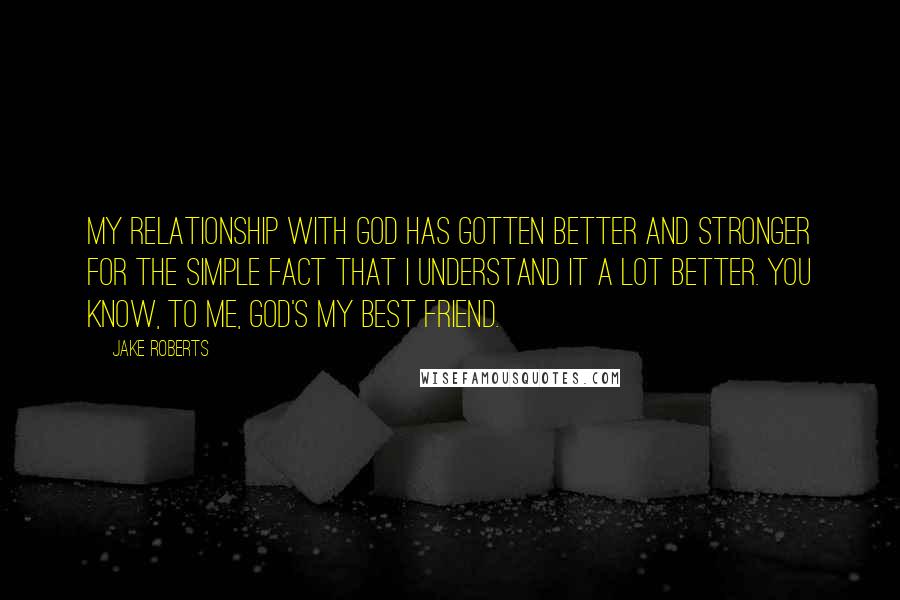 MY RELATIONSHIP WITH GOD HAS GOTTEN BETTER AND STRONGER FOR THE SIMPLE FACT THAT I UNDERSTAND IT A LOT BETTER. YOU KNOW, TO ME, GOD'S MY BEST FRIEND.

JAKE ROBERTS

WISEFAMOUSQUOTES.COM